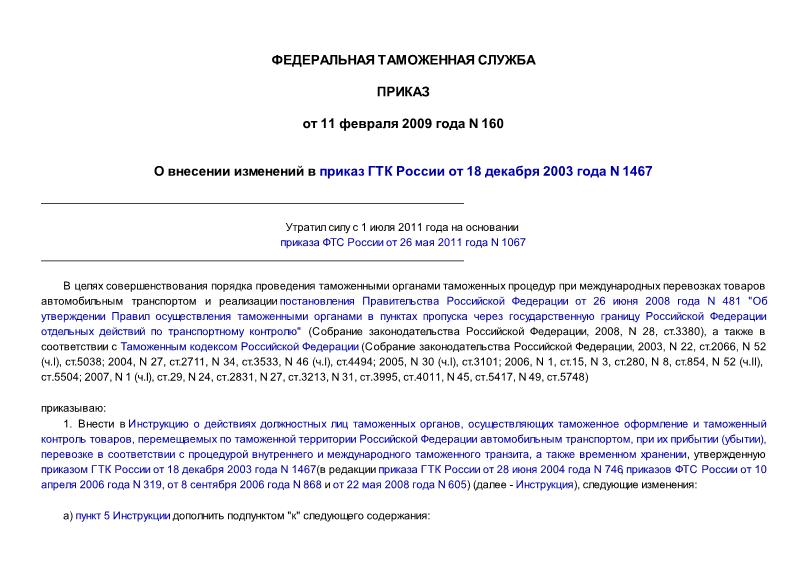 ФЕДЕРАЛЬНАЯ ТАМОЖЕННАЯ СЛУЖБА

ПРИКАЗ

от 11 февраля 2009 года N 160

О внесении изменений в приказ ГТК России от 18 декабря 2003 года N 1467

Утратил силу с 1 июля 2011 года на основании приказа ФТС России от 26 мая 2011 года N 1067

В целях совершенствования порядка проведения таможенными органами таможенных процедур при международных перевозках товаров автомобильным транспортом и реализации постановления Правительства Российской Федерации от 26 июня 2008 года N 481 "Об утверждении Правил осуществления таможенными органами в пунктах пропуска через государственную границу Российской Федерации отдельных действий по транспортному контролю" (Собрание законодательства Российской Федерации, 2008, N 28, ст.3380), а также в соответствии с Таможенным кодексом Российской Федерации (Собрание законодательства Российской Федерации, 2003, N 22, ст.2066, N 52 (ч.I), ст.5038; 2004, N 27, ст.2711, N 34, ст.3533, N 46 (ч.I), ст.4494; 2005, N 30 (ч.I), ст.3101; 2006, N 1, ст.15, N 3, ст.280, N 8, ст.854, N 52 (ч.II), ст.5504; 2007, N 1 (ч.I), ст.29, N 24, ст.2831, N 27, ст.3213, N 31, ст.3995, ст.4011, N 45, ст.5417, N 49, ст.5748)

приказываю:

1. Внести в Инструкцию о действиях должностных лиц таможенных органов, осуществляющих таможенное оформление и таможенный контроль товаров, перемещаемых по таможенной территории Российской Федерации автомобильным транспортом, при их прибытии (убытии), перевозке в соответствии с процедурой внутреннего и международного таможенного транзита, а также временном хранении, утвержденную приказом ГТК России от 18 декабря 2003 года N 1467(в редакции приказа ГТК России от 28 июня 2004 года N 746, приказов ФТС России от 10 апреля 2006 года N 319, от 8 сентября 2006 года N 868 и от 22 мая 2008 года N 605) (далее - Инструкция), следующие изменения:

а) пункт 5 Инструкции дополнить подпунктом "к" следующего содержания: